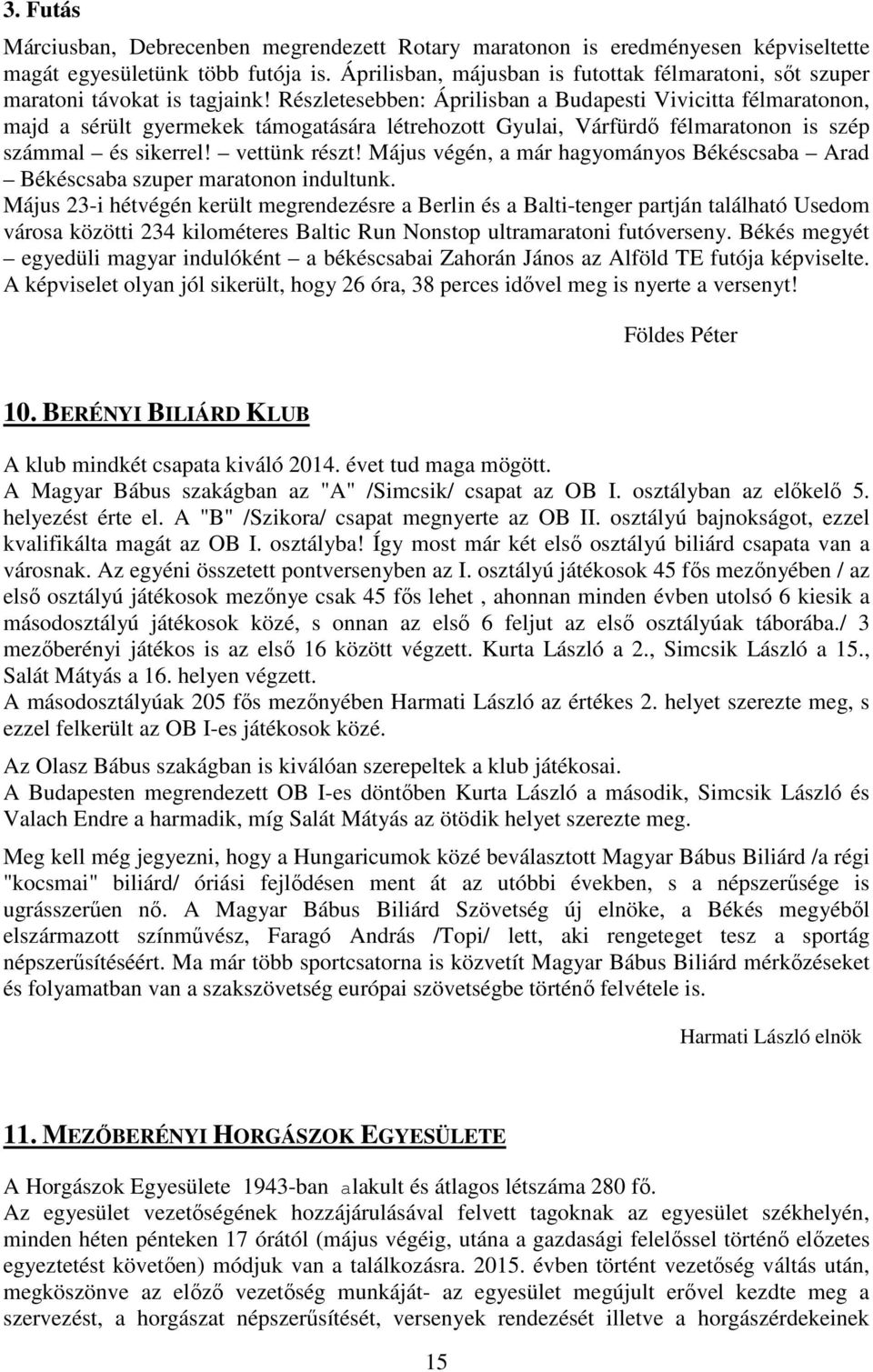 3. Futás

Márciusban, Debrecenben megrendezett Rotary maratonon is eredményesen képviseltette magát egyesületünk több futója is. Áprilisban, májusban is futottak félmaratoni, sőt szuper maratoni távokat is tagjaink! Részletesebben: Áprilisban a Budapesti Vivicitta félmaratonon, majd a sérült gyermekek támogatására létrehozott Gyulai, Várfürdő félmaratonon is szép számmal – és sikerrel! – vettünk részt! Május végén, a már hagyományos Békéscsaba – Arad – Békéscsaba szuper maratonon indultunk.
Május 23-i hétvégén került megrendezésre a Berlin és a Balti-tenger partján található Usedom városa közötti 234 kilométeres Baltic Run Nonstop ultramaratoni futóverseny. Békés megyét – egyedüli magyar indulóként – a békéscsabai Zahorán János az Alföld TE futója képviselte. A képviselet olyan jól sikerült, hogy 26 óra, 38 perces idővel meg is nyerte a versenyt!

Földes Péter

10. BERÉNYI BILIÁRD KLUB

A klub mindkét csapata kiváló 2014. évet tud maga mögött.
A Magyar Bábus szakágban az "A" /Simcsik/ csapat az OB I. osztályban az előkelő 5. helyezést érte el. A "B" /Szikora/ csapat megnyerte az OB II. osztályú bajnokságot, ezzel kvalifikálta magát az OB I. osztályba! Így most már két első osztályú biliárd csapata van a városnak. Az egyéni összetett pontversenyben az I. osztályú játékosok 45 fős mezőnyében / az első osztályú játékosok mezőnye csak 45 fős lehet , ahonnan minden évben utolsó 6 kiesik a másodosztályú játékosok közé, s onnan az első 6 feljut az első osztályúak táborába./ 3 mezőberényi játékos is az első 16 között végzett. Kurta László a 2., Simcsik László a 15., Salát Mátyás a 16. helyen végzett.
A másodosztályúak 205 fős mezőnyében Harmati László az értékes 2. helyet szerezte meg, s ezzel felkerült az OB I-es játékosok közé.

Az Olasz Bábus szakágban is kiválóan szerepeltek a klub játékosai.
A Budapesten megrendezett OB I-es döntőben Kurta László a második, Simcsik László és Valach Endre a harmadik, míg Salát Mátyás az ötödik helyet szerezte meg.

Meg kell még jegyezni, hogy a Hungaricumok közé beválasztott Magyar Bábus Biliárd /a régi "kocsmai" biliárd/ óriási fejlődésen ment át az utóbbi években, s a népszerűsége is ugrásszerűen nő. A Magyar Bábus Biliárd Szövetség új elnöke, a Békés megyéből elszármazott színművész, Faragó András /Topi/ lett, aki rengeteget tesz a sportág népszerűsítéséért. Ma már több sportcsatorna is közvetít Magyar Bábus Biliárd mérkőzéseket és folyamatban van a szakszövetség európai szövetségbe történő felvétele is.

Harmati László elnök

11. MEZŐBERÉNYI HORGÁSZOK EGYESÜLETE

A Horgászok Egyesülete 1943-ban alakult és átlagos létszáma 280 fő.
Az egyesület vezetőségének hozzájárulásával felvett tagoknak az egyesület székhelyén, minden héten pénteken 17 órától (május végéig, utána a gazdasági felelőssel történő előzetes egyeztetést követően) módjuk van a találkozásra. 2015. évben történt vezetőség váltás után, megköszönve az előző vezetőség munkáját- az egyesület megújult erővel kezdte meg a szervezést, a horgászat népszerűsítését, versenyek rendezését illetve a horgászérdekeinek

15